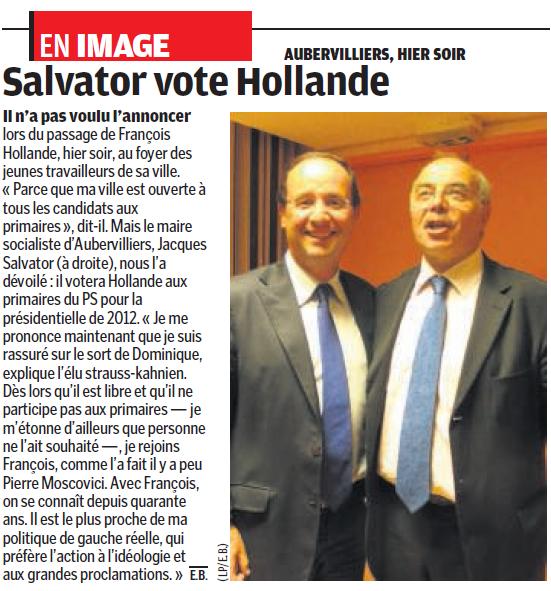 EN IMAGE

AUBERVILLIERS, HIER SOIR

Salvator vote Hollande

Il n'a pas voulu l'annoncer lors du passage de François Hollande, hier soir, au foyer des jeunes travailleurs de sa ville. « Parce que ma ville est ouverte à tous les candidats aux primaires », dit-il. Mais le maire socialiste d'Aubervilliers, Jacques Salvator (à droite), nous l'a dévoilé : il votera Hollande aux primaires du PS pour la présidentielle de 2012. « Je me prononce maintenant que je suis rassuré sur le sort de Dominique, explique l'élu strauss-kahnien. Dès lors qu'il est libre et qu'il ne participe pas aux primaires — je m'étonne d'ailleurs que personne ne l'ait souhaité —, je rejoins François, comme l'a fait il y a peu Pierre Moscovici. Avec François, on se connaît depuis quarante ans. Il est le plus proche de ma politique de gauche réelle, qui préfère l'action à l'idéologie et aux grandes proclamations. » E.B.

(LP/E.B.)